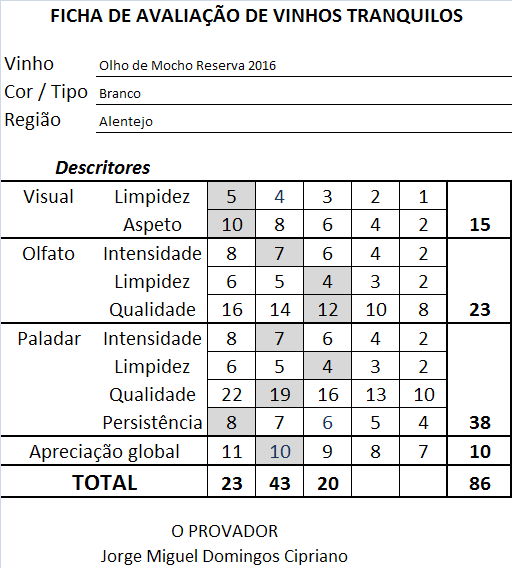 FICHA DE AVALIAÇÃO DE VINHOS TRANQUILOS

Vinho Olho de Mocho Reserva 2016
Cor / Tipo Branco
Região Alentejo

Descritores

| | | | | | | | |
|---|---|---|---|---|---|---|---|
| Visual | Limpidez | 5 | 4 | 3 | 2 | 1 | |
| | Aspeto | 10 | 8 | 6 | 4 | 2 | 15 |
| Olfato | Intensidade | 8 | 7 | 6 | 4 | 2 | |
| | Limpidez | 6 | 5 | 4 | 3 | 2 | |
| | Qualidade | 16 | 14 | 12 | 10 | 8 | 23 |
| Paladar | Intensidade | 8 | 7 | 6 | 4 | 2 | |
| | Limpidez | 6 | 5 | 4 | 3 | 2 | |
| | Qualidade | 22 | 19 | 16 | 13 | 10 | |
| | Persistência | 8 | 7 | 6 | 5 | 4 | 38 |
| Apreciação global | | 11 | 10 | 9 | 8 | 7 | 10 |
| TOTAL | | 23 | 43 | 20 | | | 86 |

O PROVADOR
Jorge Miguel Domingos Cipriano